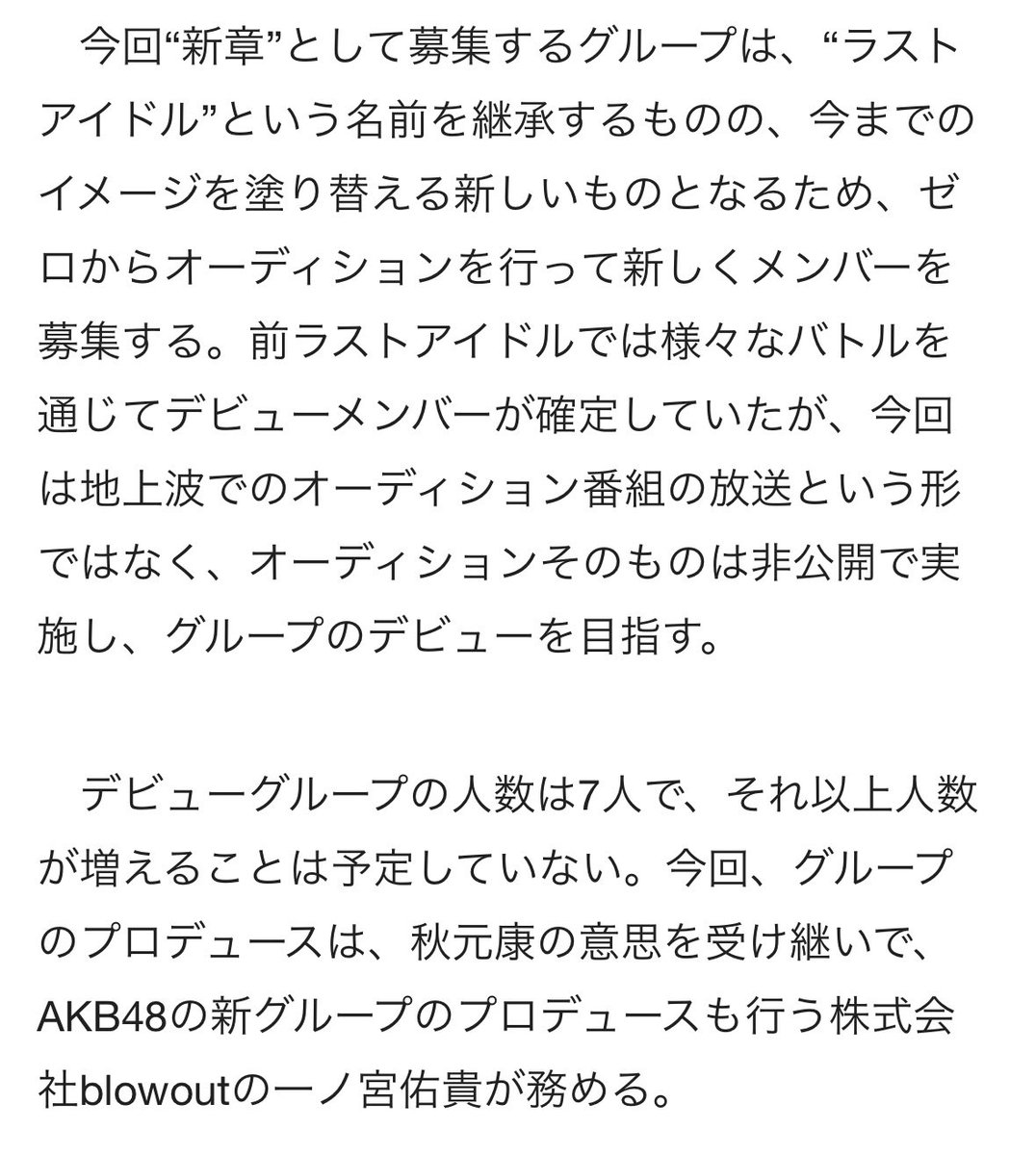 今回“新章”として募集するグループは、“ラストアイドル”という名前を継承するものの、今までのイメージを塗り替える新しいものとなるため、ゼロからオーディションを行って新しくメンバーを募集する。前ラストアイドルでは様々なバトルを通じてデビューメンバーが確定していたが、今回は地上波でのオーディション番組の放送という形ではなく、オーディションそのものは非公開で実施し、グループのデビューを目指す。

デビューグループの人数は7人で、それ以上人数が増えることは予定していない。今回、グループのプロデュースは、秋元康の意思を受け継いで、AKB48の新グループのプロデュースも行う株式会社blowoutの一ノ宮佑貴が務める。